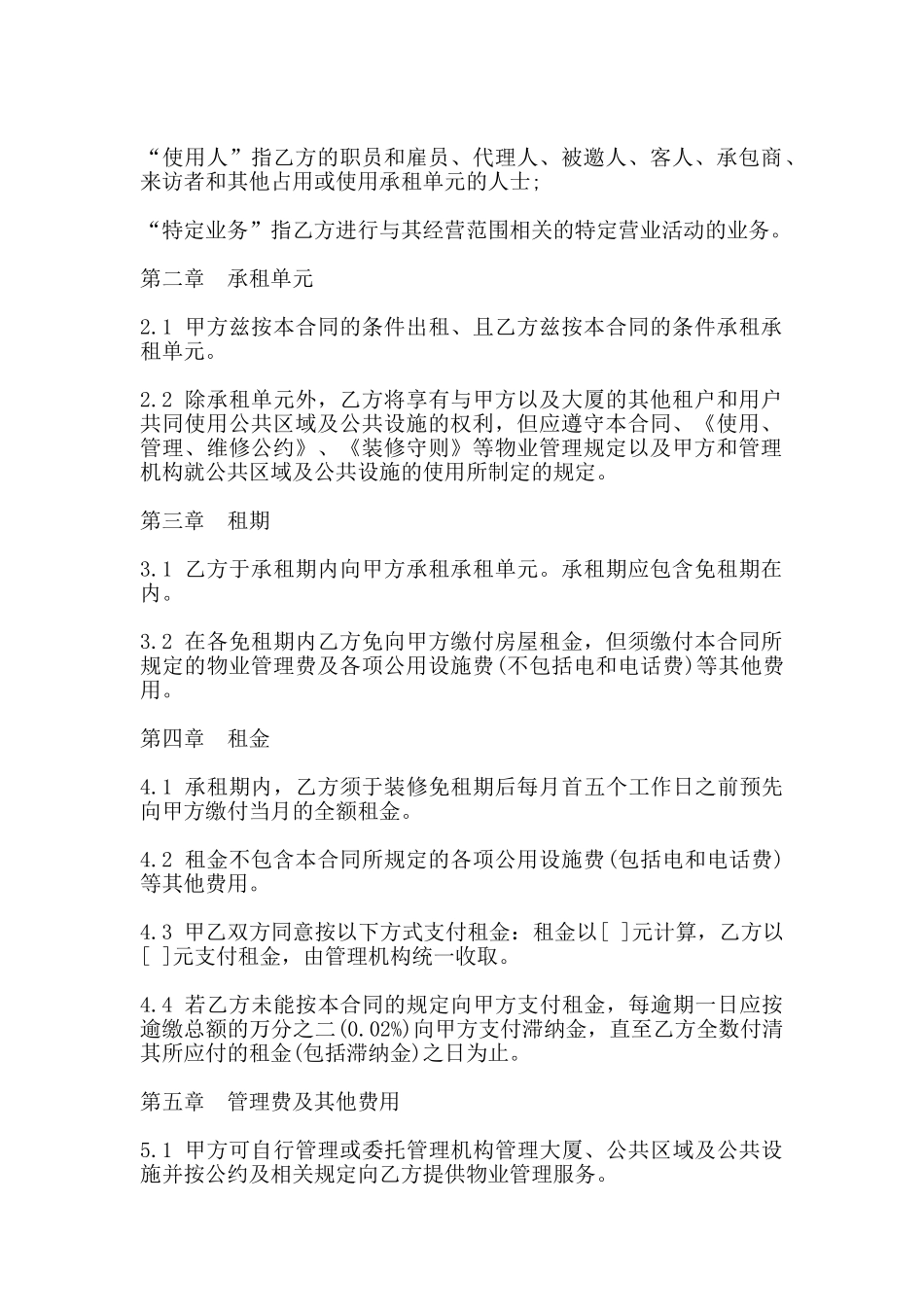 “使用人”指乙方的职员和雇员、代理人、被邀人、客人、承包商、来访者和其他占用或使用承租单元的人士;

“特定业务”指乙方进行与其经营范围相关的特定营业活动的业务。

第二章　承租单元

2.1 甲方兹按本合同的条件出租、且乙方兹按本合同的条件承租承租单元。

2.2 除承租单元外，乙方将享有与甲方以及大厦的其他租户和用户共同使用公共区域及公共设施的权利，但应遵守本合同、《使用、管理、维修公约》、《装修守则》等物业管理规定以及甲方和管理机构就公共区域及公共设施的使用所制定的规定。

第三章　租期

3.1 乙方于承租期内向甲方承租承租单元。承租期应包含免租期在内。

3.2 在各免租期内乙方免向甲方缴付房屋租金，但须缴付本合同所规定的物业管理费及各项公用设施费(不包括电和电话费)等其他费用。

第四章　租金

4.1 承租期内，乙方须于装修免租期后每月首五个工作日之前预先向甲方缴付当月的全额租金。

4.2 租金不包含本合同所规定的各项公用设施费(包括电和电话费)等其他费用。

4.3 甲乙双方同意按以下方式支付租金：租金以[ ]元计算，乙方以[ ]元支付租金，由管理机构统一收取。

4.4 若乙方未能按本合同的规定向甲方支付租金，每逾期一日应按逾缴总额的万分之二(0.02%)向甲方支付滞纳金，直至乙方全数付清其所应付的租金(包括滞纳金)之日为止。

第五章　管理费及其他费用

5.1 甲方可自行管理或委托管理机构管理大厦、公共区域及公共设施并按公约及相关规定向乙方提供物业管理服务。